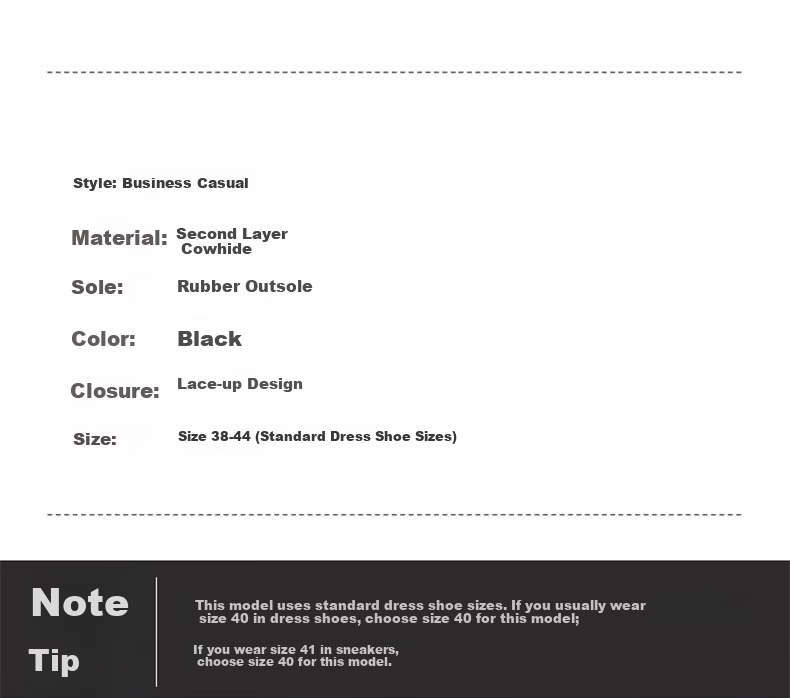 Style: Business Casual

Material: Second Layer Cowhide

Sole: Rubber Outsole

Color: Black

Closure: Lace-up Design

Size: Size 38-44 (Standard Dress Shoe Sizes)

Note

Tip

This model uses standard dress shoe sizes. If you usually wear size 40 in dress shoes, choose size 40 for this model;

If you wear size 41 in sneakers, choose size 40 for this model.